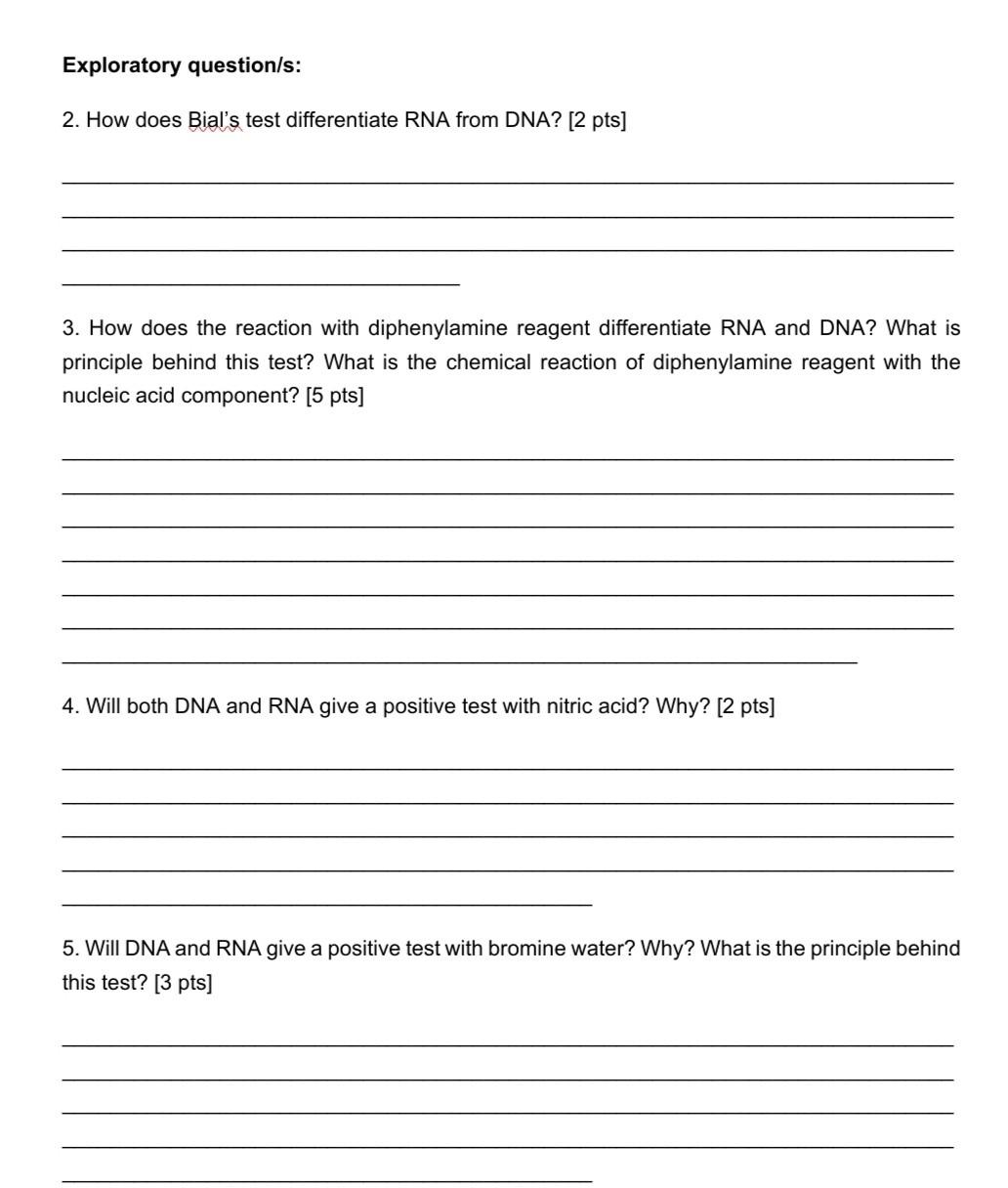 Exploratory question/s:

2. How does Bial's test differentiate RNA from DNA? [2 pts]

____
____
____
____

3. How does the reaction with diphenylamine reagent differentiate RNA and DNA? What is principle behind this test? What is the chemical reaction of diphenylamine reagent with the nucleic acid component? [5 pts]

____
____
____
____
____
____
____

4. Will both DNA and RNA give a positive test with nitric acid? Why? [2 pts]

____
____
____
____
____

5. Will DNA and RNA give a positive test with bromine water? Why? What is the principle behind this test? [3 pts]

____
____
____
____
____